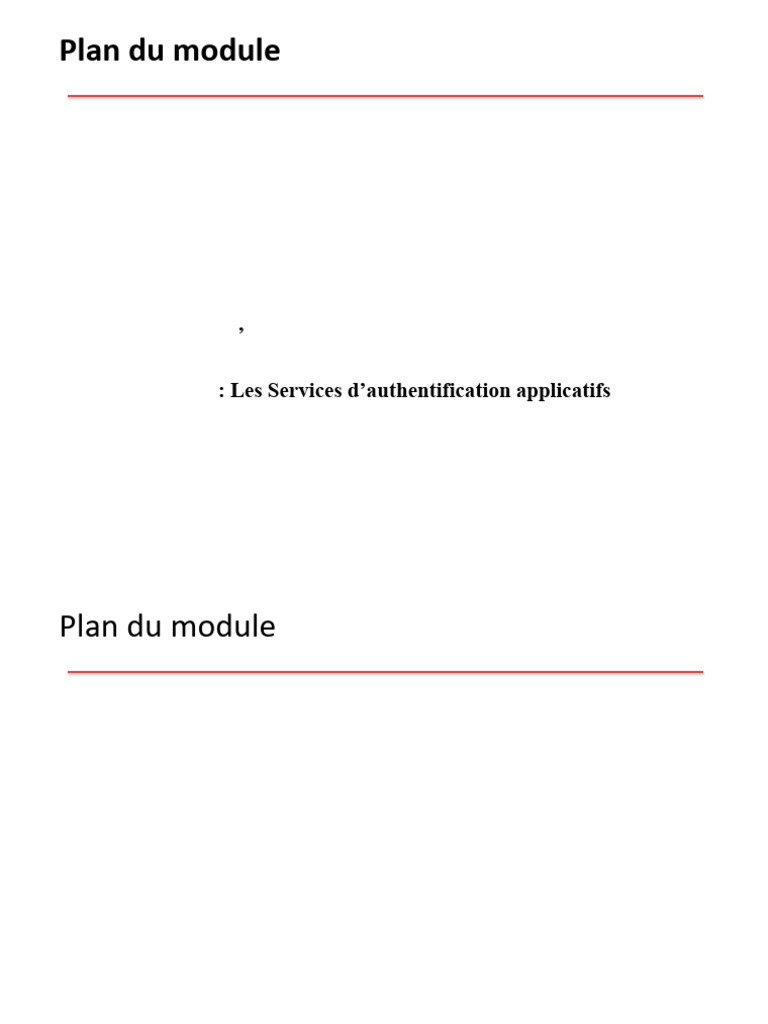 Plan du module

,

: Les Services d'authentification applicatifs

Plan du module